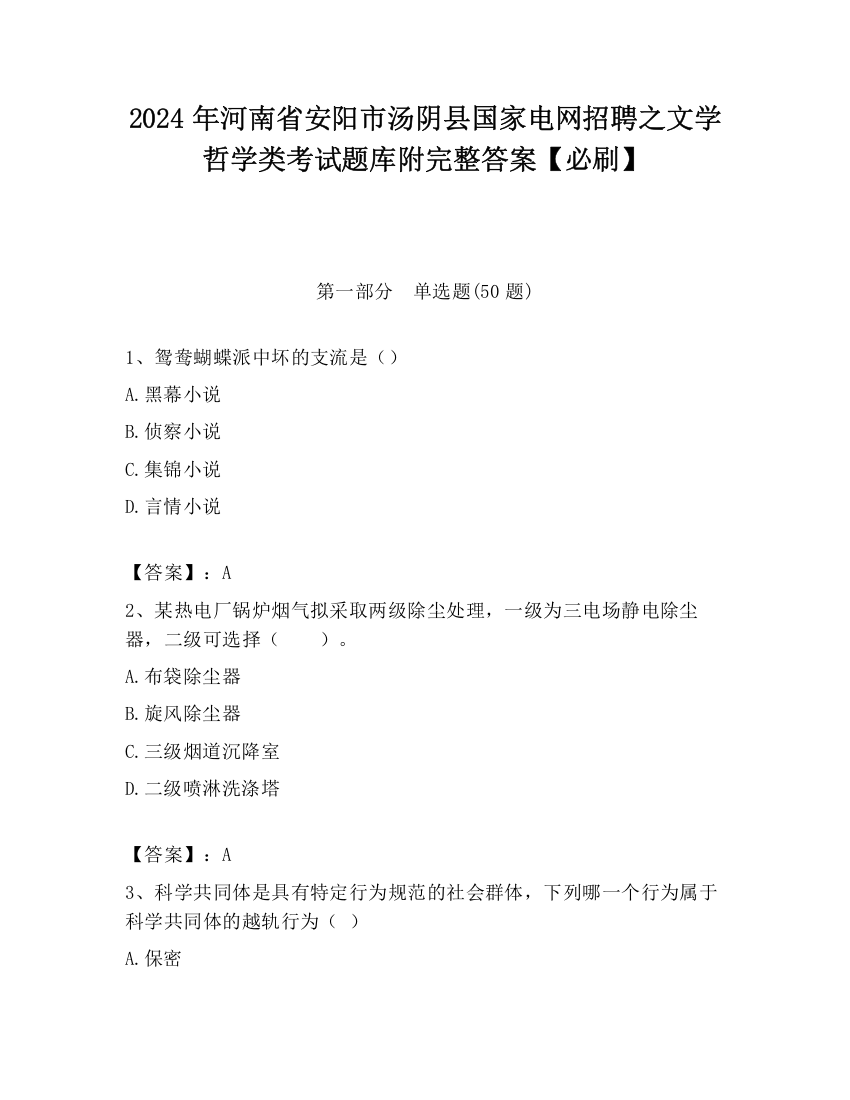 2024 年河南省安阳市汤阴县国家电网招聘之文学哲学类考试题库附完整答案【必刷】

第一部分　单选题(50 题)

1、鸳鸯蝴蝶派中坏的支流是（）

A.黑幕小说

B.侦察小说

C.集锦小说

D.言情小说

【答案】：A

2、某热电厂锅炉烟气拟采取两级除尘处理，一级为三电场静电除尘器，二级可选择（　　）。

A.布袋除尘器

B.旋风除尘器

C.三级烟道沉降室

D.二级喷淋洗涤塔

【答案】：A

3、科学共同体是具有特定行为规范的社会群体，下列哪一个行为属于科学共同体的越轨行为（ ）

A.保密